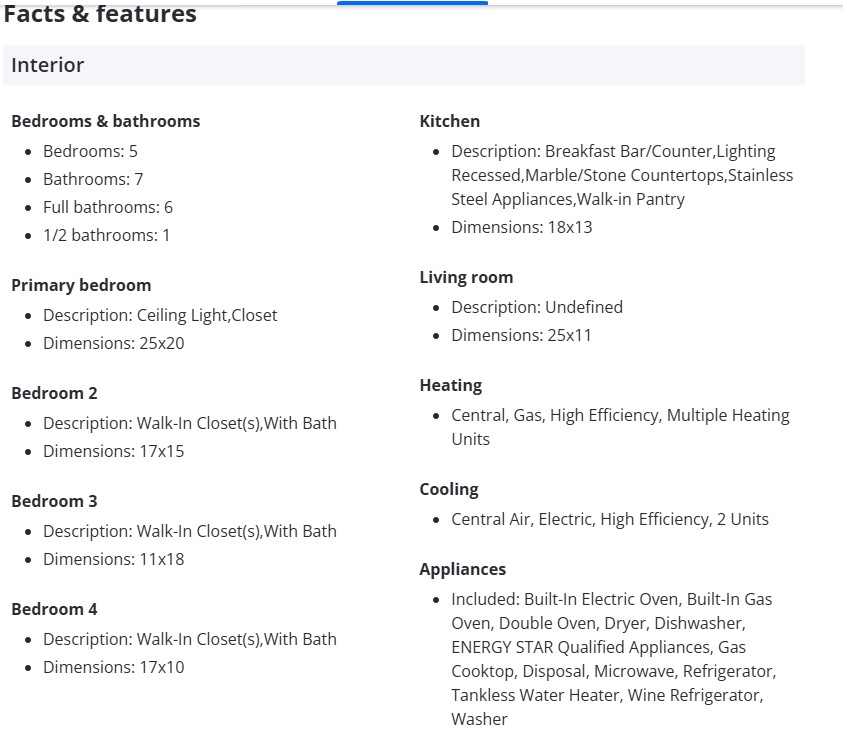 Facts & features

Interior

Bedrooms & bathrooms
- Bedrooms: 5
- Bathrooms: 7
- Full bathrooms: 6
- 1/2 bathrooms: 1

Primary bedroom
- Description: Ceiling Light,Closet
- Dimensions: 25x20

Bedroom 2
- Description: Walk-In Closet(s),With Bath
- Dimensions: 17x15

Bedroom 3
- Description: Walk-In Closet(s),With Bath
- Dimensions: 11x18

Bedroom 4
- Description: Walk-In Closet(s),With Bath
- Dimensions: 17x10

Kitchen
- Description: Breakfast Bar/Counter,Lighting Recessed,Marble/Stone Countertops,Stainless Steel Appliances,Walk-in Pantry
- Dimensions: 18x13

Living room
- Description: Undefined
- Dimensions: 25x11

Heating
- Central, Gas, High Efficiency, Multiple Heating Units

Cooling
- Central Air, Electric, High Efficiency, 2 Units

Appliances
- Included: Built-In Electric Oven, Built-In Gas Oven, Double Oven, Dryer, Dishwasher, ENERGY STAR Qualified Appliances, Gas Cooktop, Disposal, Microwave, Refrigerator, Tankless Water Heater, Wine Refrigerator, Washer